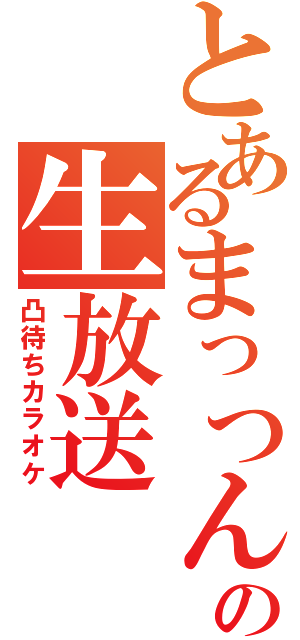 とあるまっつんの生放送
凸待ちカラオケ